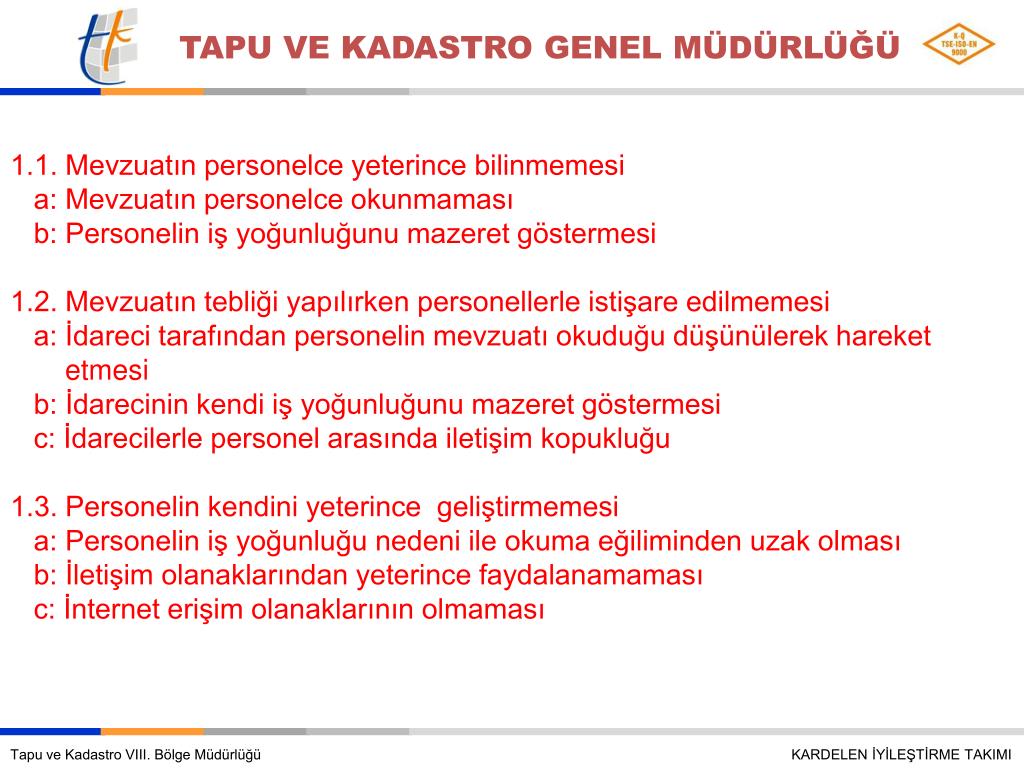 TAPU VE KADASTRO GENEL MÜDÜRLÜĞÜ

K-Q TSE-ISO-EN 9000

1.1. Mevzuatın personelce yeterince bilinmemesi
a: Mevzuatın personelce okunmaması
b: Personelin iş yoğunluğunu mazeret göstermesi

1.2. Mevzuatın tebliği yapılırken personellerle istişare edilmemesi
a: İdareci tarafından personelin mevzuatı okuduğu düşünülerek hareket etmesi
b: İdarecinin kendi iş yoğunluğunu mazeret göstermesi
c: İdarecilerle personel arasında iletişim kopukluğu

1.3. Personelin kendini yeterince geliştirmemesi
a: Personelin iş yoğunluğu nedeni ile okuma eğiliminden uzak olması
b: İletişim olanaklarından yeterince faydalanamaması
c: İnternet erişim olanaklarının olmaması

Tapu ve Kadastro VIII. Bölge Müdürlüğü

KARDELEN İYİLEŞTİRME TAKIMI